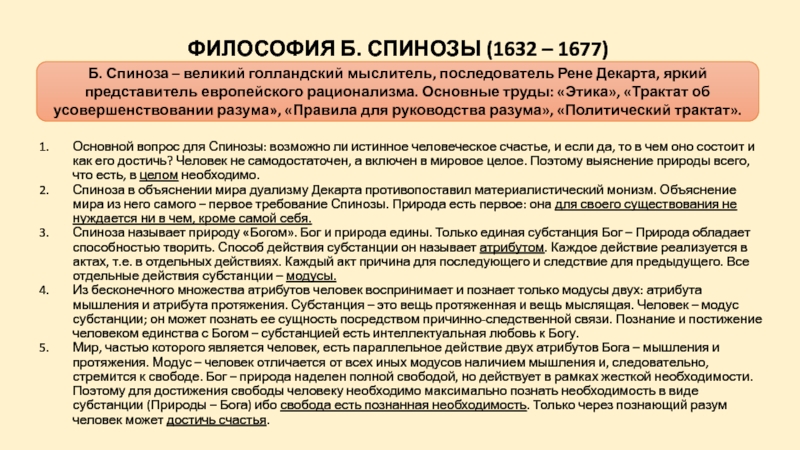 ФИЛОСОФИЯ Б. СПИНОЗЫ (1632 – 1677)

Б. Спиноза – великий голландский мыслитель, последователь Рене Декарта, яркий представитель европейского рационализма. Основные труды: «Этика», «Трактат об усовершенствовании разума», «Правила для руководства разума», «Политический трактат».

1. Основной вопрос для Спинозы: возможно ли истинное человеческое счастье, и если да, то в чем оно состоит и как его достичь? Человек не самодостаточен, а включен в мировое целое. Поэтому выяснение природы всего, что есть, в целом необходимо.
2. Спиноза в объяснении мира дуализму Декарта противопоставил материалистический монизм. Объяснение мира из него самого – первое требование Спинозы. Природа есть первое: она для своего существования не нуждается ни в чем, кроме самой себя.
3. Спиноза называет природу «Богом». Бог и природа едины. Только единая субстанция Бог – Природа обладает способностью творить. Способ действия субстанции он называет атрибутом. Каждое действие реализуется в актах, т.е. в отдельных действиях. Каждый акт причина для последующего и следствие для предыдущего. Все отдельные действия субстанции – модусы.
4. Из бесконечного множества атрибутов человек воспринимает и познает только модусы двух: атрибута мышления и атрибута протяжения. Субстанция – это вещь протяженная и вещь мыслящая. Человек – модус субстанции; он может познать ее сущность посредством причинно-следственной связи. Познание и постижение человеком единства с Богом – субстанцией есть интеллектуальная любовь к Богу.
5. Мир, частью которого является человек, есть параллельное действие двух атрибутов Бога – мышления и протяжения. Модус – человек отличается от всех иных модусов наличием мышления и, следовательно, стремится к свободе. Бог – природа наделен полной свободой, но действует в рамках жесткой необходимости. Поэтому для достижения свободы человеку необходимо максимально познать необходимость в виде субстанции (Природы – Бога) ибо свобода есть познанная необходимость. Только через познающий разум человек может достичь счастья.